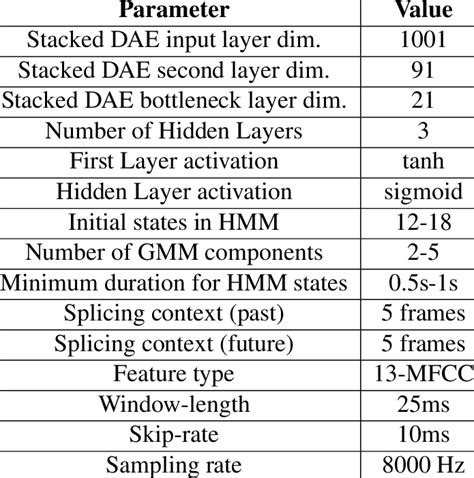 | Parameter | Value |
|---|---|
| Stacked DAE input layer dim. | 1001 |
| Stacked DAE second layer dim. | 91 |
| Stacked DAE bottleneck layer dim. | 21 |
| Number of Hidden Layers | 3 |
| First Layer activation | tanh |
| Hidden Layer activation | sigmoid |
| Initial states in HMM | 12-18 |
| Number of GMM components | 2-5 |
| Minimum duration for HMM states | 0.5s-1s |
| Splicing context (past) | 5 frames |
| Splicing context (future) | 5 frames |
| Feature type | 13-MFCC |
| Window-length | 25ms |
| Skip-rate | 10ms |
| Sampling rate | 8000 Hz |